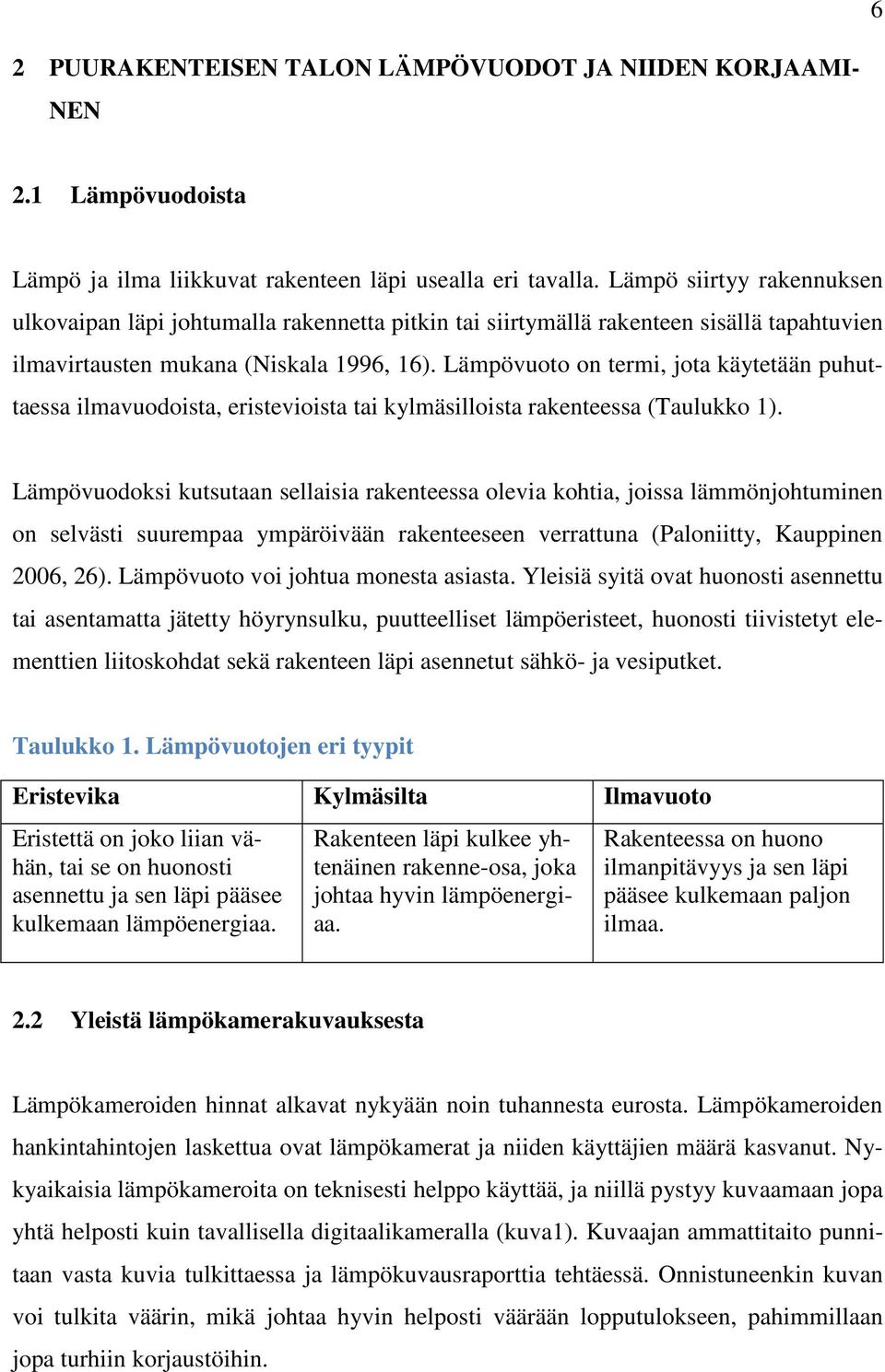 6

2 PUURAKENTEISEN TALON LÄMPÖVUODOT JA NIIDEN KORJAAMINEN

2.1 Lämpövuodoista

Lämpö ja ilma liikkuvat rakenteen läpi usealla eri tavalla. Lämpö siirtyy rakennuksen ulkovaipan läpi johtumalla rakennetta pitkin tai siirtymällä rakenteen sisällä tapahtuvien ilmavirtausten mukana (Niskala 1996, 16). Lämpövuoto on termi, jota käytetään puhuttaessa ilmavuodoista, eristevioista tai kylmäsilloista rakenteessa (Taulukko 1).

Lämpövuodoksi kutsutaan sellaisia rakenteessa olevia kohtia, joissa lämmönjohtuminen on selvästi suurempaa ympäröivään rakenteeseen verrattuna (Paloniitty, Kauppinen 2006, 26). Lämpövuoto voi johtua monesta asiasta. Yleisiä syitä ovat huonosti asennettu tai asentamatta jätetty höyrynsulku, puutteelliset lämpöeristeet, huonosti tiivistetyt elementtien liitoskohdat sekä rakenteen läpi asennetut sähkö- ja vesiputket.

Taulukko 1. Lämpövuotojen eri tyypit

| Eristevika | Kylmäsilta | Ilmavuoto |
|---|---|---|
| Eristettä on joko liian vähän, tai se on huonosti asennettu ja sen läpi pääsee kulkemaan lämpöenergiaa. | Rakenteen läpi kulkee yhtenäinen rakenne-osa, joka johtaa hyvin lämpöenergiaa. | Rakenteessa on huono ilmanpitävyys ja sen läpi pääsee kulkemaan paljon ilmaa. |

2.2 Yleistä lämpökamerakuvauksesta

Lämpökameroiden hinnat alkavat nykyään noin tuhannesta eurosta. Lämpökameroiden hankintahintojen laskettua ovat lämpökamerat ja niiden käyttäjien määrä kasvanut. Nykyaikaisia lämpökameroita on teknisesti helppo käyttää, ja niillä pystyy kuvaamaan jopa yhtä helposti kuin tavallisella digitaalikameralla (kuva1). Kuvaajan ammattitaito punnitaan vasta kuvia tulkittaessa ja lämpökuvausraporttia tehtäessä. Onnistuneenkin kuvan voi tulkita väärin, mikä johtaa hyvin helposti väärään lopputulokseen, pahimmillaan jopa turhiin korjaustöihin.